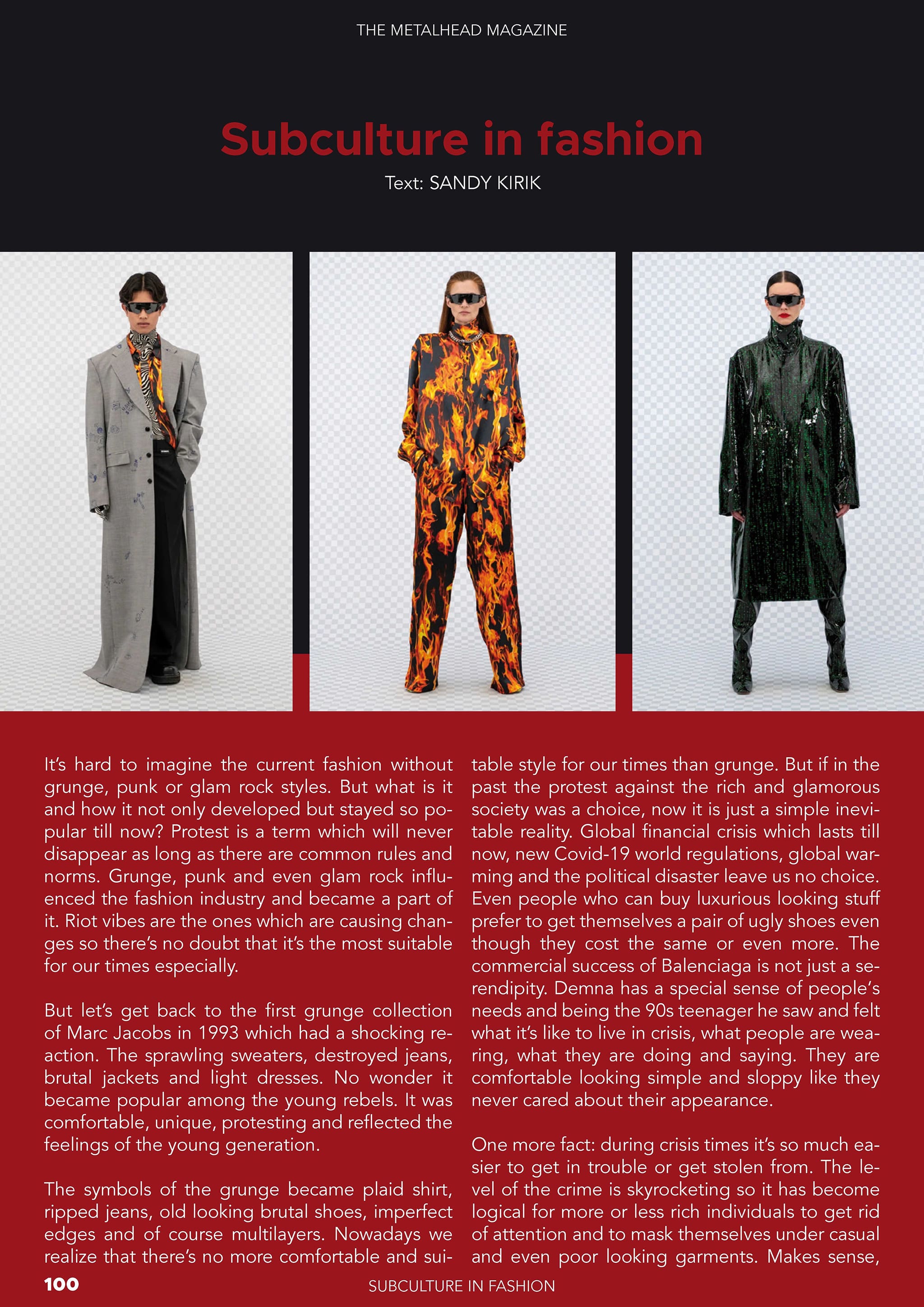 THE METALHEAD MAGAZINE

Subculture in fashion

Text: SANDY KIRIK

It's hard to imagine the current fashion without grunge, punk or glam rock styles. But what is it and how it not only developed but stayed so popular till now? Protest is a term which will never disappear as long as there are common rules and norms. Grunge, punk and even glam rock influenced the fashion industry and became a part of it. Riot vibes are the ones which are causing changes so there's no doubt that it's the most suitable for our times especially.

But let's get back to the first grunge collection of Marc Jacobs in 1993 which had a shocking reaction. The sprawling sweaters, destroyed jeans, brutal jackets and light dresses. No wonder it became popular among the young rebels. It was comfortable, unique, protesting and reflected the feelings of the young generation.

The symbols of the grunge became plaid shirt, ripped jeans, old looking brutal shoes, imperfect edges and of course multilayers. Nowadays we realize that there's no more comfortable and suitable style for our times than grunge. But if in the past the protest against the rich and glamorous society was a choice, now it is just a simple inevitable reality. Global financial crisis which lasts till now, new Covid-19 world regulations, global warming and the political disaster leave us no choice. Even people who can buy luxurious looking stuff prefer to get themselves a pair of ugly shoes even though they cost the same or even more. The commercial success of Balenciaga is not just a serendipity. Demna has a special sense of people's needs and being the 90s teenager he saw and felt what it's like to live in crisis, what people are wearing, what they are doing and saying. They are comfortable looking simple and sloppy like they never cared about their appearance.

One more fact: during crisis times it's so much easier to get in trouble or get stolen from. The level of the crime is skyrocketing so it has become logical for more or less rich individuals to get rid of attention and to mask themselves under casual and even poor looking garments. Makes sense,

100

SUBCULTURE IN FASHION